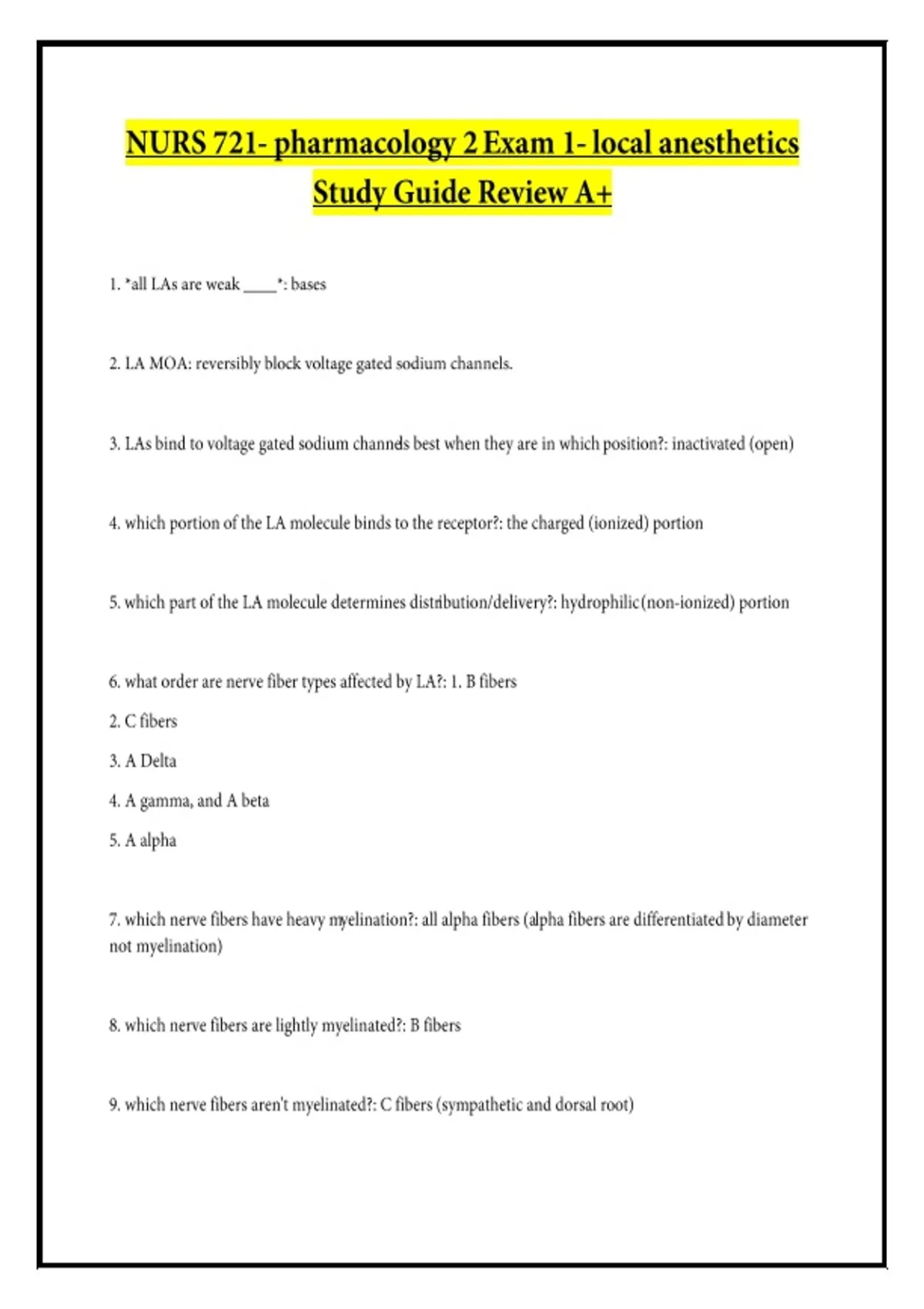 NURS 721- pharmacology 2 Exam 1- local anesthetics Study Guide Review A+

1. *all LAs are weak ____*: bases

2. LA MOA: reversibly block voltage gated sodium channels.

3. LAs bind to voltage gated sodium channels best when they are in which position?: inactivated (open)

4. which portion of the LA molecule binds to the receptor?: the charged (ionized) portion

5. which part of the LA molecule determines distribution/delivery?: hydrophilic (non-ionized) portion

6. what order are nerve fiber types affected by LA?: 1. B fibers
2. C fibers
3. A Delta
4. A gamma, and A beta
5. A alpha

7. which nerve fibers have heavy myelination?: all alpha fibers (alpha fibers are differentiated by diameter not myelination)

8. which nerve fibers are lightly myelinated?: B fibers

9. which nerve fibers aren't myelinated?: C fibers (sympathetic and dorsal root)